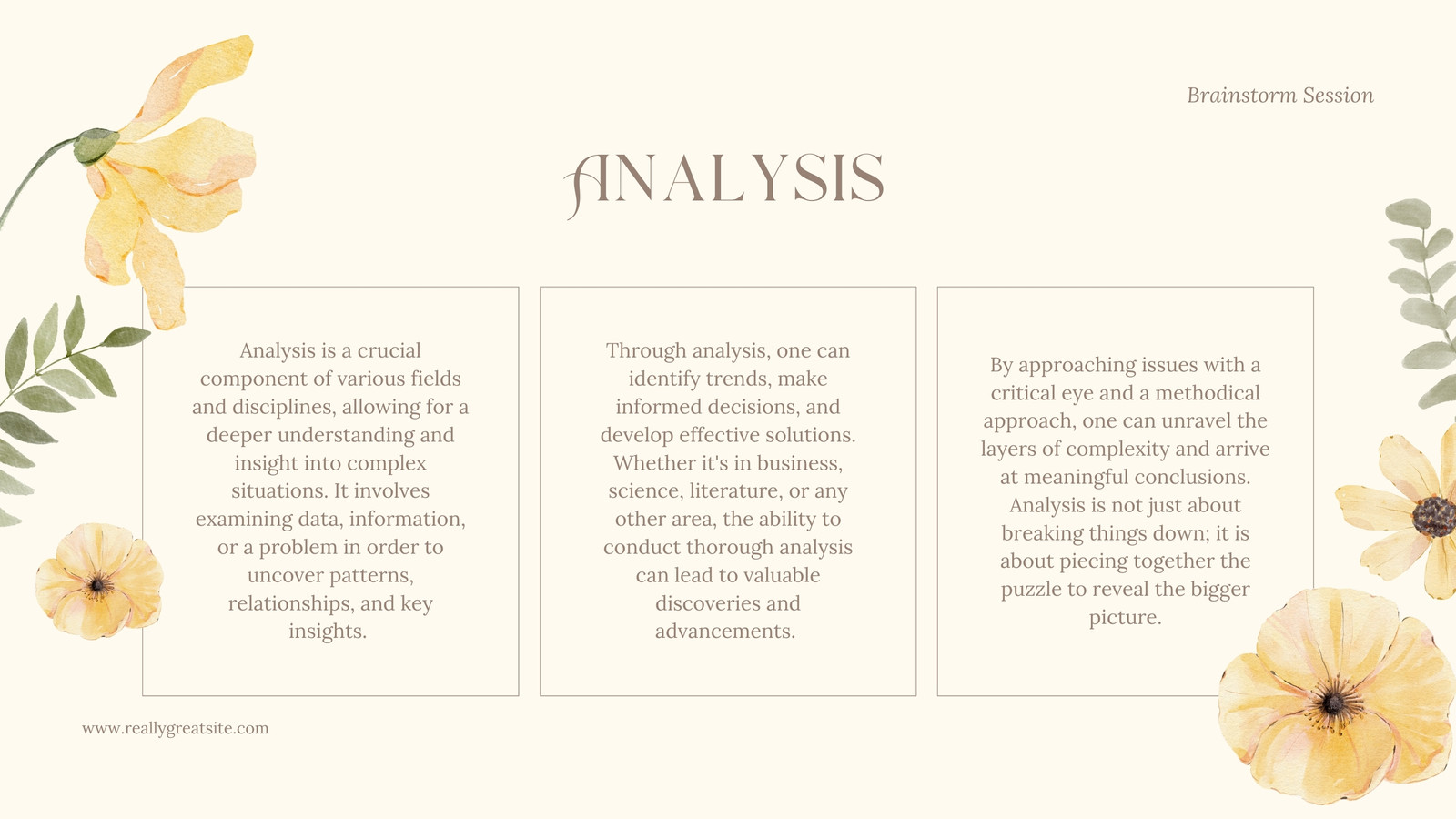 Brainstorm Session

ANALYSIS

Analysis is a crucial component of various fields and disciplines, allowing for a deeper understanding and insight into complex situations. It involves examining data, information, or a problem in order to uncover patterns, relationships, and key insights.

Through analysis, one can identify trends, make informed decisions, and develop effective solutions. Whether it's in business, science, literature, or any other area, the ability to conduct thorough analysis can lead to valuable discoveries and advancements.

By approaching issues with a critical eye and a methodical approach, one can unravel the layers of complexity and arrive at meaningful conclusions. Analysis is not just about breaking things down; it is about piecing together the puzzle to reveal the bigger picture.

www.reallygreatsite.com